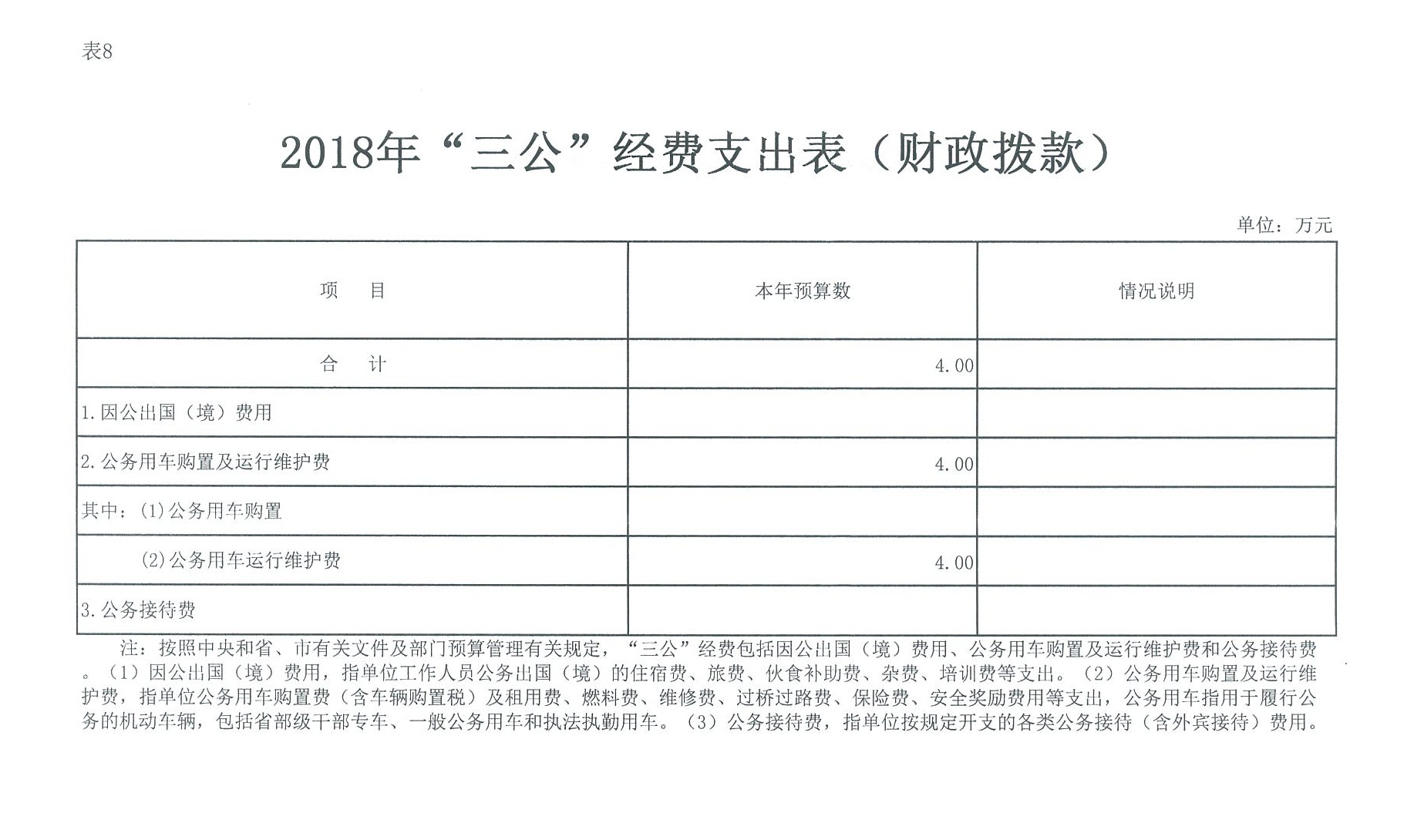 表8

2018年“三公”经费支出表（财政拨款）

单位：万元

| 项　目 | 本年预算数 | 情况说明 |
|---|---|---|
| 合　计 | 4.00 | |
| 1.因公出国（境）费用 | | |
| 2.公务用车购置及运行维护费 | 4.00 | |
| 其中：(1)公务用车购置 | | |
| (2)公务用车运行维护费 | 4.00 | |
| 3.公务接待费 | | |

注：按照中央和省、市有关文件及部门预算管理有关规定，“三公”经费包括因公出国（境）费用、公务用车购置及运行维护费和公务接待费。（1）因公出国（境）费用，指单位工作人员公务出国（境）的住宿费、旅费、伙食补助费、杂费、培训费等支出。（2）公务用车购置及运行维护费，指单位公务用车购置费（含车辆购置税）及租用费、燃料费、维修费、过桥过路费、保险费、安全奖励费用等支出，公务用车指用于履行公务的机动车辆，包括省部级干部专车、一般公务用车和执法执勤用车。（3）公务接待费，指单位按规定开支的各类公务接待（含外宾接待）费用。